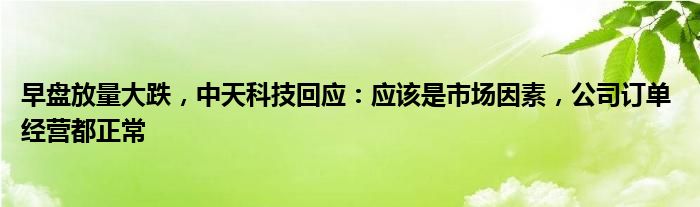 早盘放量大跌，中天科技回应：应该是市场因素，公司订单经营都正常